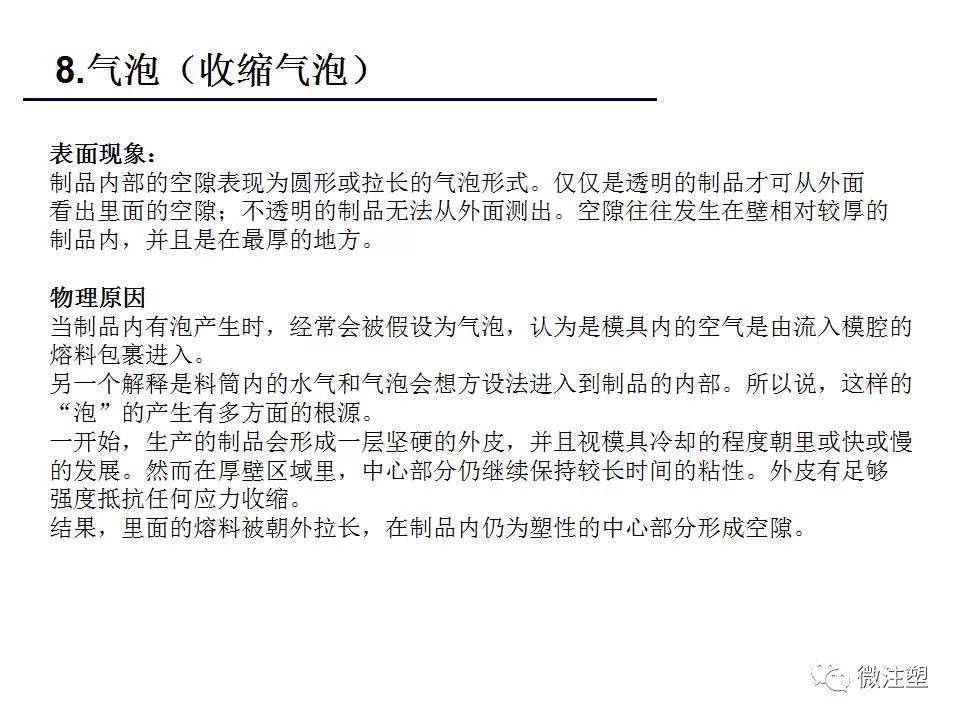 8.气泡（收缩气泡）

表面现象：
制品内部的空隙表现为圆形或拉长的气泡形式。仅仅是透明的制品才可从外面看出里面的空隙；不透明的制品无法从外面测出。空隙往往发生在壁相对较厚的制品内，并且是在最厚的地方。

物理原因
当制品内有泡产生时，经常会被假设为气泡，认为是模具内的空气是由流入模腔的熔料包裹进入。
另一个解释是料筒内的水气和气泡会想方设法进入到制品的内部。所以说，这样的“泡”的产生有多方面的根源。
一开始，生产的制品会形成一层坚硬的外皮，并且视模具冷却的程度朝里或快或慢的发展。然而在厚壁区域里，中心部分仍继续保持较长时间的粘性。外皮有足够强度抵抗任何应力收缩。
结果，里面的熔料被朝外拉长，在制品内仍为塑性的中心部分形成空隙。

微注塑